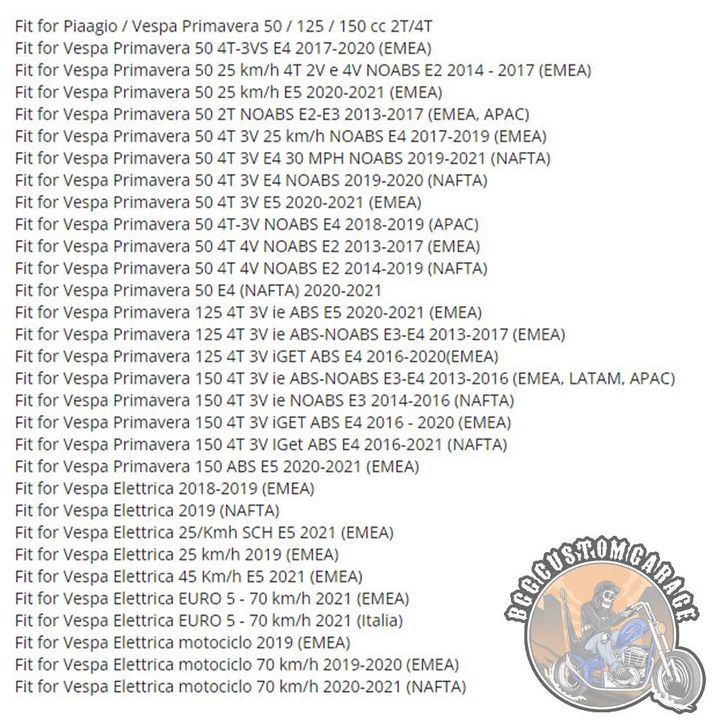 Fit for Piaagio / Vespa Primavera 50 / 125 / 150 cc 2T/4T
Fit for Vespa Primavera 50 4T-3VS E4 2017-2020 (EMEA)
Fit for Vespa Primavera 50 25 km/h 4T 2V e 4V NOABS E2 2014 - 2017 (EMEA)
Fit for Vespa Primavera 50 25 km/h E5 2020-2021 (EMEA)
Fit for Vespa Primavera 50 2T NOABS E2-E3 2013-2017 (EMEA, APAC)
Fit for Vespa Primavera 50 4T 3V 25 km/h NOABS E4 2017-2019 (EMEA)
Fit for Vespa Primavera 50 4T 3V E4 30 MPH NOABS 2019-2021 (NAFTA)
Fit for Vespa Primavera 50 4T 3V E4 NOABS 2019-2020 (NAFTA)
Fit for Vespa Primavera 50 4T 3V E5 2020-2021 (EMEA)
Fit for Vespa Primavera 50 4T-3V NOABS E4 2018-2019 (APAC)
Fit for Vespa Primavera 50 4T 4V NOABS E2 2013-2017 (EMEA)
Fit for Vespa Primavera 50 4T 4V NOABS E2 2014-2019 (NAFTA)
Fit for Vespa Primavera 50 E4 (NAFTA) 2020-2021
Fit for Vespa Primavera 125 4T 3V ie ABS E5 2020-2021 (EMEA)
Fit for Vespa Primavera 125 4T 3V ie ABS-NOABS E3-E4 2013-2017 (EMEA)
Fit for Vespa Primavera 125 4T 3V iGET ABS E4 2016-2020(EMEA)
Fit for Vespa Primavera 150 4T 3V ie ABS-NOABS E3-E4 2013-2016 (EMEA, LATAM, APAC)
Fit for Vespa Primavera 150 4T 3V ie NOABS E3 2014-2016 (NAFTA)
Fit for Vespa Primavera 150 4T 3V iGET ABS E4 2016 - 2020 (EMEA)
Fit for Vespa Primavera 150 4T 3V IGet ABS E4 2016-2021 (NAFTA)
Fit for Vespa Primavera 150 ABS E5 2020-2021 (EMEA)
Fit for Vespa Elettrica 2018-2019 (EMEA)
Fit for Vespa Elettrica 2019 (NAFTA)
Fit for Vespa Elettrica 25/Kmh SCH E5 2021 (EMEA)
Fit for Vespa Elettrica 25 km/h 2019 (EMEA)
Fit for Vespa Elettrica 45 Km/h E5 2021 (EMEA)
Fit for Vespa Elettrica EURO 5 - 70 km/h 2021 (EMEA)
Fit for Vespa Elettrica EURO 5 - 70 km/h 2021 (Italia)
Fit for Vespa Elettrica motociclo 2019 (EMEA)
Fit for Vespa Elettrica motociclo 70 km/h 2019-2020 (EMEA)
Fit for Vespa Elettrica motociclo 70 km/h 2020-2021 (NAFTA)
BGGCUSTOMGARAGE